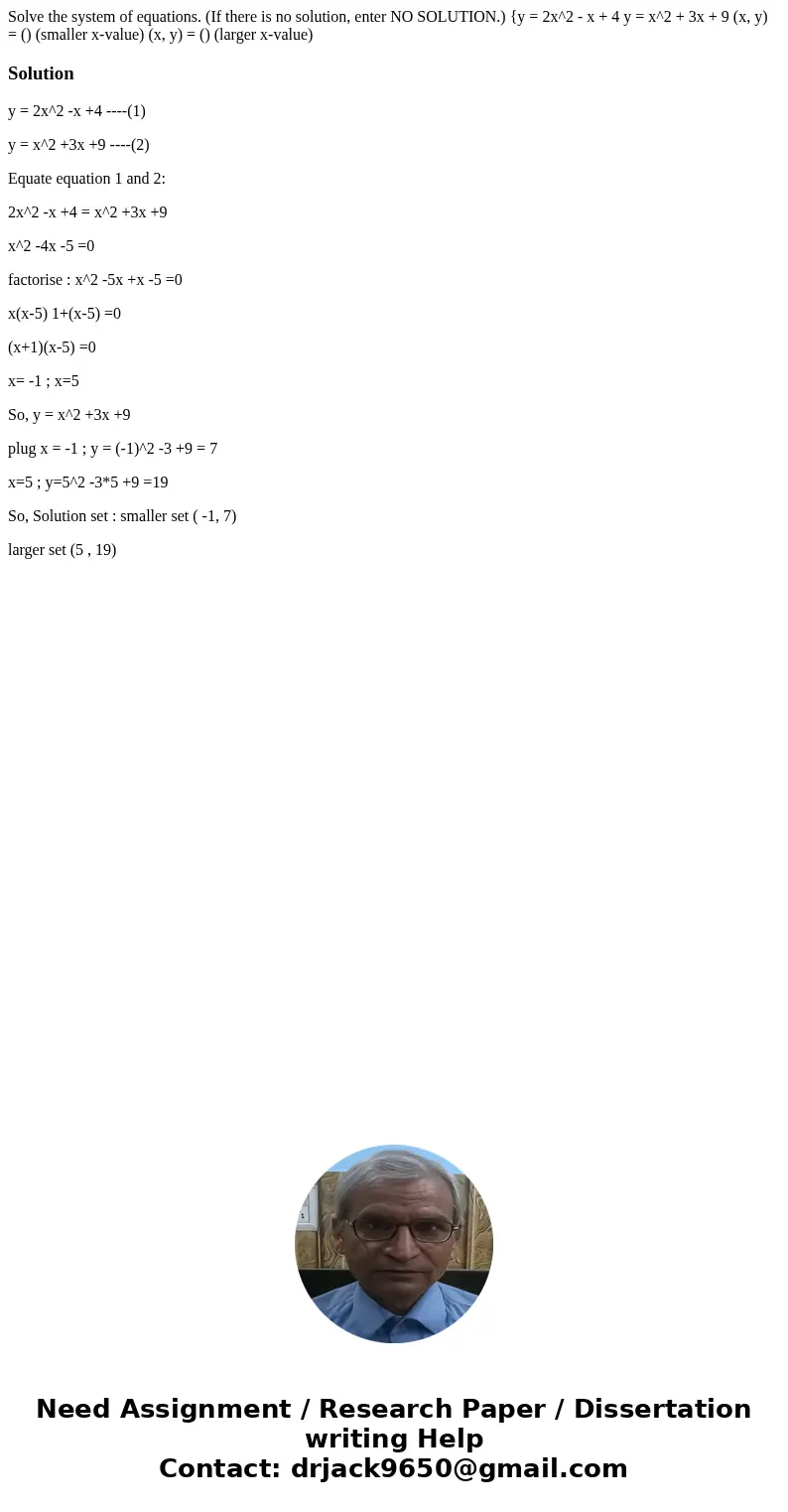 Solve the system of equations. (If there is no solution, enter NO SOLUTION.) {y = 2x^2 - x + 4 y = x^2 + 3x + 9 (x, y) = () (smaller x-value) (x, y) = () (larger x-value)

Solution

y = 2x^2 -x +4 ----(1)

y = x^2 +3x +9 ----(2)

Equate equation 1 and 2:

2x^2 -x +4 = x^2 +3x +9

x^2 -4x -5 =0

factorise : x^2 -5x +x -5 =0

x(x-5) 1+(x-5) =0

(x+1)(x-5) =0

x= -1 ; x=5

So, y = x^2 +3x +9

plug x = -1 ; y = (-1)^2 -3 +9 = 7

x=5 ; y=5^2 -3*5 +9 =19

So, Solution set : smaller set ( -1, 7)

larger set (5 , 19)

Need Assignment / Research Paper / Dissertation writing Help
Contact: drjack9650@gmail.com